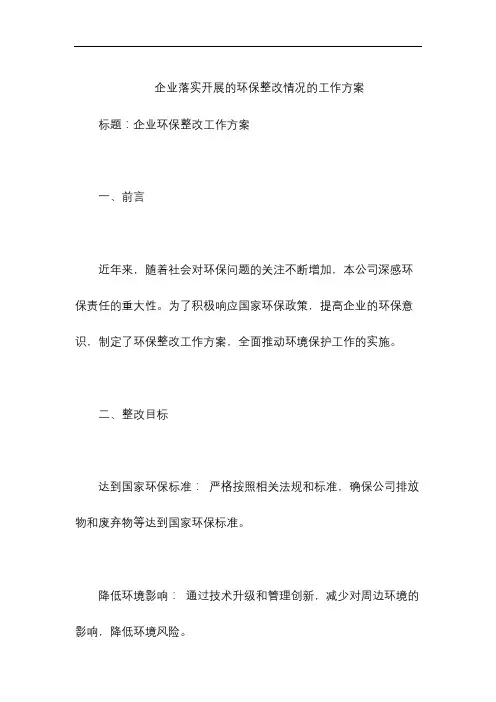 企业落实开展的环保整改情况的工作方案

标题：企业环保整改工作方案

一、前言

近年来，随着社会对环保问题的关注不断增加，本公司深感环保责任的重大性。为了积极响应国家环保政策，提高企业的环保意识，制定了环保整改工作方案，全面推动环境保护工作的实施。

二、整改目标

达到国家环保标准： 严格按照相关法规和标准，确保公司排放物和废弃物等达到国家环保标准。

降低环境影响： 通过技术升级和管理创新，减少对周边环境的影响，降低环境风险。